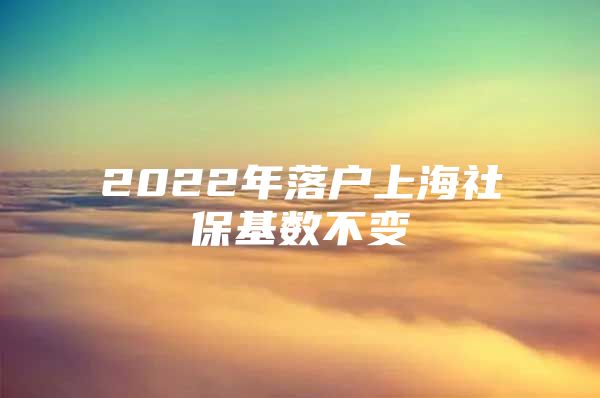 2022年落户上海社保基数不变